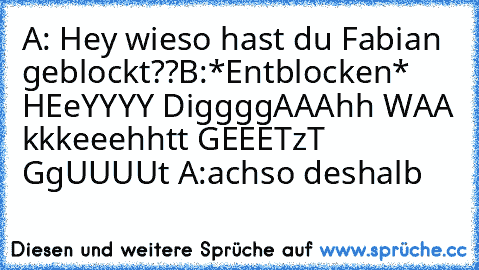 A: Hey wieso hast du Fabian geblockt??B:*Entblocken* HEeYYYY DiggggAAAhh WAA kkkeeehhtt GEEETzT GgUUUUt A:achso deshalb

Diesen und weitere Sprüche auf www.sprüche.cc